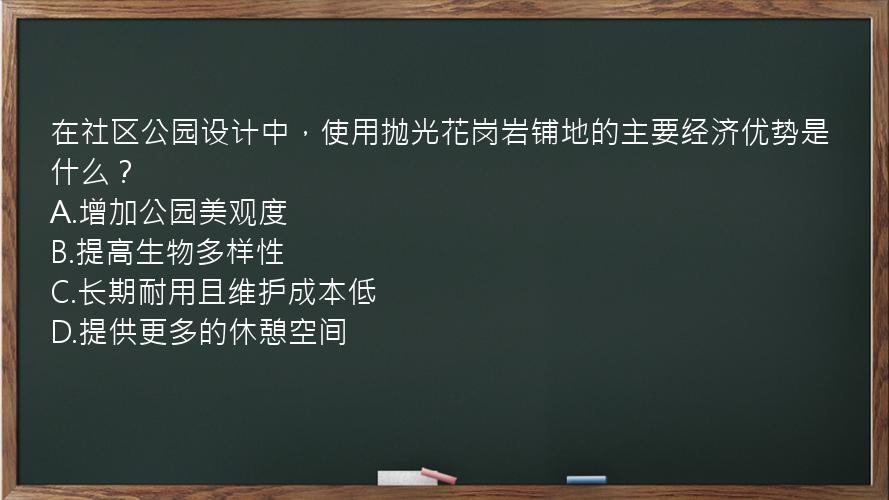 在社区公园设计中，使用抛光花岗岩铺地的主要经济优势是什么？
A.增加公园美观度
B.提高生物多样性
C.长期耐用且维护成本低
D.提供更多的休憩空间